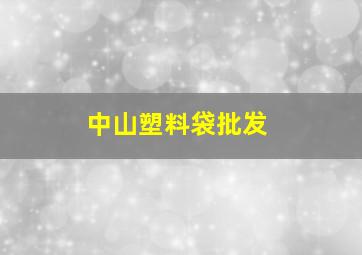 中山塑料袋批发